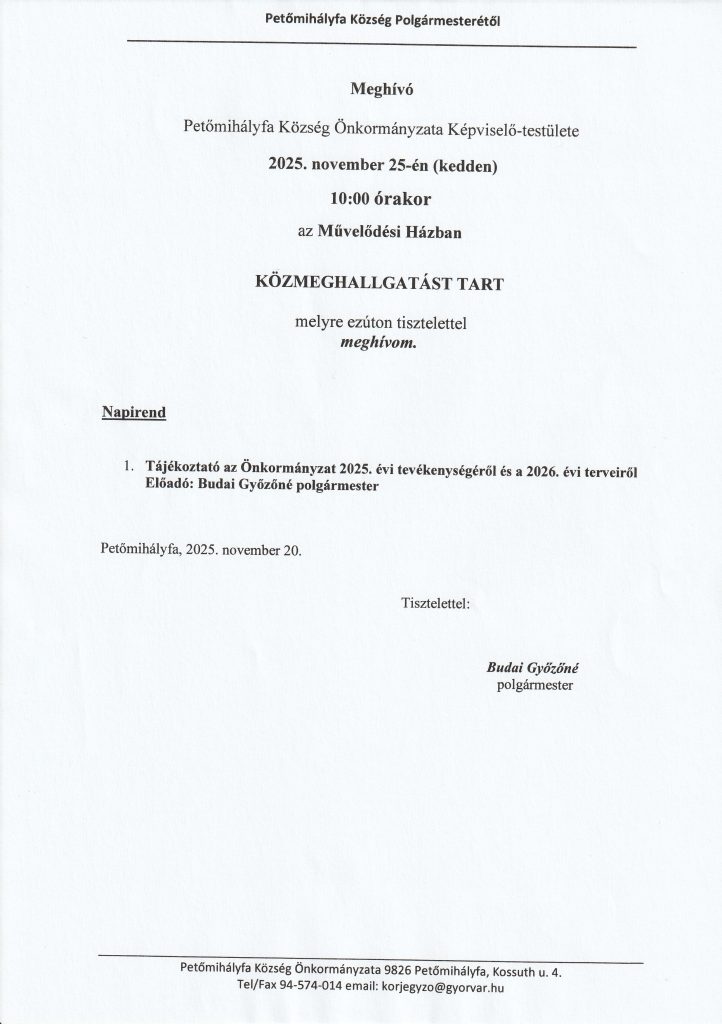 Petőmihályfa Község Polgármesterétől

Meghívó

Petőmihályfa Község Önkormányzata Képviselő-testülete

2025. november 25-én (kedden)

10:00 órakor

az Művelődési Házban

KÖZMEGHALLGATÁST TART

melyre ezúton tisztelettel
meghívom.

Napirend

1. Tájékoztató az Önkormányzat 2025. évi tevékenységéről és a 2026. évi terveiről
Előadó: Budai Győzőné polgármester

Petőmihályfa, 2025. november 20.

Tisztelettel:

Budai Győzőné
polgármester

Petőmihályfa Község Önkormányzata 9826 Petőmihályfa, Kossuth u. 4.
Tel/Fax 94-574-014 email: korjegyzo@gyorvar.hu